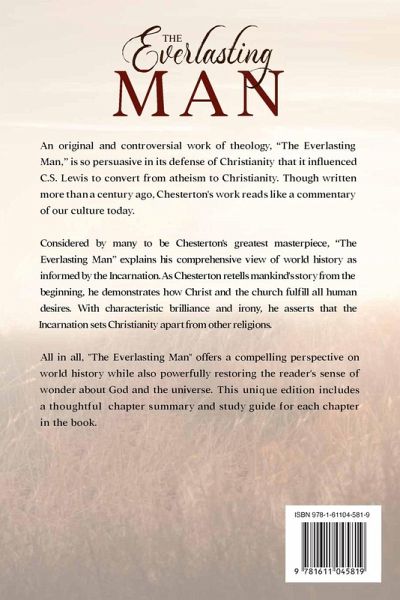 THE Everlasting MAN

An original and controversial work of theology, "The Everlasting Man," is so persuasive in its defense of Christianity that it influenced C.S. Lewis to convert from atheism to Christianity. Though written more than a century ago, Chesterton's work reads like a commentary of our culture today.

Considered by many to be Chesterton's greatest masterpiece, "The Everlasting Man" explains his comprehensive view of world history as informed by the Incarnation. As Chesterton retells mankind's story from the beginning, he demonstrates how Christ and the church fulfill all human desires. With characteristic brilliance and irony, he asserts that the Incarnation sets Christianity apart from other religions.

All in all, "The Everlasting Man" offers a compelling perspective on world history while also powerfully restoring the reader's sense of wonder about God and the universe. This unique edition includes a thoughtful chapter summary and study guide for each chapter in the book.

ISBN 978-1-61104-581-9

9 781611 045819